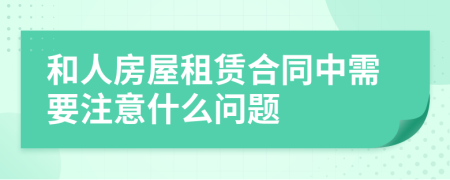 和人房屋租赁合同中需要注意什么问题